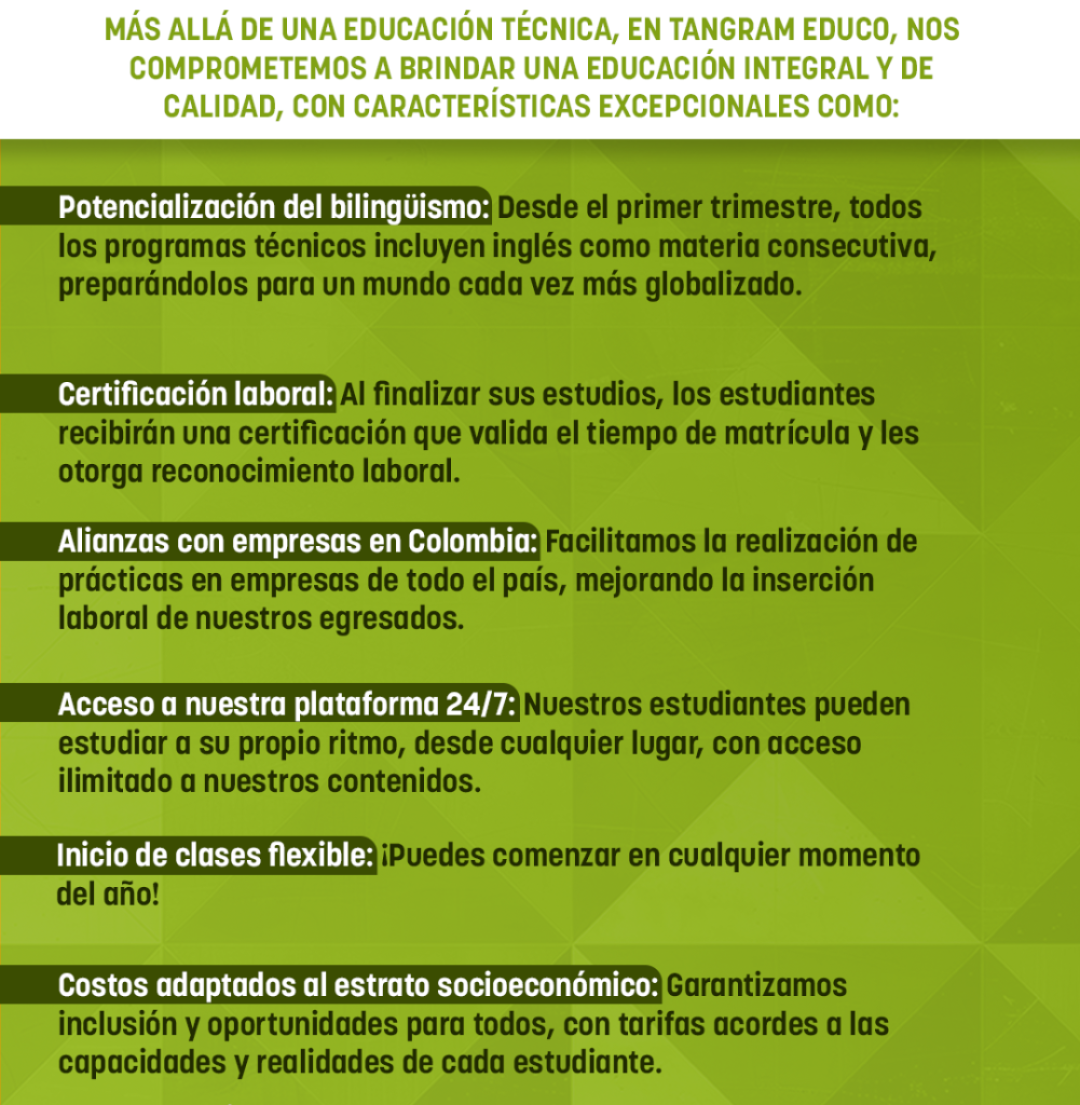 MÁS ALLÁ DE UNA EDUCACIÓN TÉCNICA, EN TANGRAM EDUCO, NOS COMPROMETEMOS A BRINDAR UNA EDUCACIÓN INTEGRAL Y DE CALIDAD, CON CARACTERÍSTICAS EXCEPCIONALES COMO:

Potencialización del bilingüismo: Desde el primer trimestre, todos los programas técnicos incluyen inglés como materia consecutiva, preparándolos para un mundo cada vez más globalizado.

Certificación laboral: Al finalizar sus estudios, los estudiantes recibirán una certificación que valida el tiempo de matrícula y les otorga reconocimiento laboral.

Alianzas con empresas en Colombia: Facilitamos la realización de prácticas en empresas de todo el país, mejorando la inserción laboral de nuestros egresados.

Acceso a nuestra plataforma 24/7: Nuestros estudiantes pueden estudiar a su propio ritmo, desde cualquier lugar, con acceso ilimitado a nuestros contenidos.

Inicio de clases flexible: ¡Puedes comenzar en cualquier momento del año!

Costos adaptados al estrato socioeconómico: Garantizamos inclusión y oportunidades para todos, con tarifas acordes a las capacidades y realidades de cada estudiante.